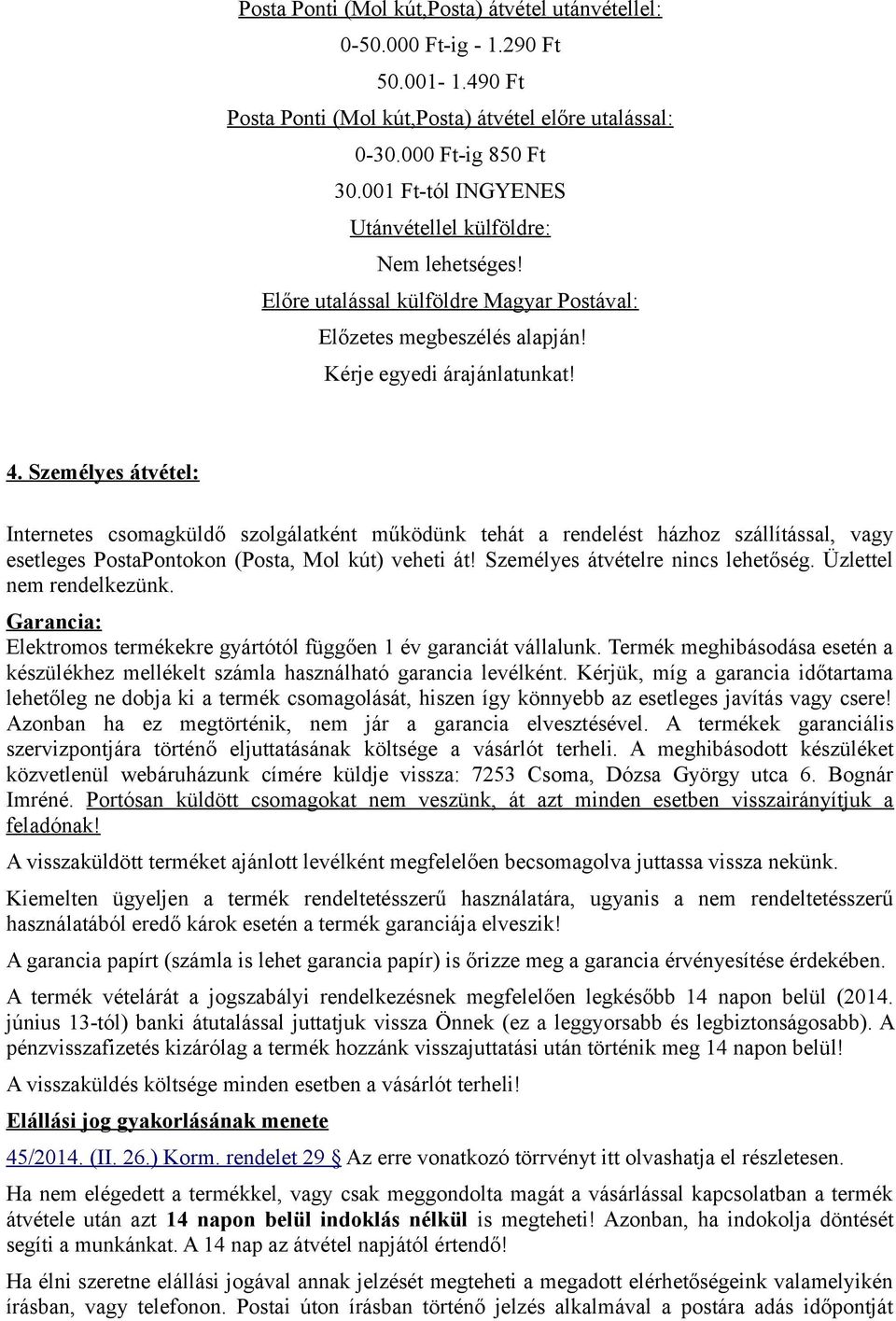 Posta Ponti (Mol kút,Posta) átvétel utánvétellel:
0-50.000 Ft-ig - 1.290 Ft
50.001- 1.490 Ft
Posta Ponti (Mol kút,Posta) átvétel előre utalással:
0-30.000 Ft-ig 850 Ft
30.001 Ft-tól INGYENES
Utánvétellel külföldre:
Nem lehetséges!
Előre utalással külföldre Magyar Postával:
Előzetes megbeszélés alapján!
Kérje egyedi árajánlatunkat!

4. Személyes átvétel:

Internetes csomagküldő szolgálatként működünk tehát a rendelést házhoz szállítással, vagy esetleges PostaPontokon (Posta, Mol kút) veheti át! Személyes átvételre nincs lehetőség. Üzlettel nem rendelkezünk.

Garancia:
Elektromos termékekre gyártótól függően 1 év garanciát vállalunk. Termék meghibásodása esetén a készülékhez mellékelt számla használható garancia levélként. Kérjük, míg a garancia időtartama lehetőleg ne dobja ki a termék csomagolását, hiszen így könnyebb az esetleges javítás vagy csere! Azonban ha ez megtörténik, nem jár a garancia elvesztésével. A termékek garanciális szervizpontjára történő eljuttatásának költsége a vásárlót terheli. A meghibásodott készüléket közvetlenül webáruházunk címére küldje vissza: 7253 Csoma, Dózsa György utca 6. Bognár Imréné. Portósan küldött csomagokat nem veszünk, át azt minden esetben visszairányítjuk a feladónak!

A visszaküldött terméket ajánlott levélként megfelelően becsomagolva juttassa vissza nekünk.

Kiemelten ügyeljen a termék rendeltetésszerű használatára, ugyanis a nem rendeltetésszerű használatából eredő károk esetén a termék garanciája elveszik!

A garancia papírt (számla is lehet garancia papír) is őrizze meg a garancia érvényesítése érdekében.

A termék vételárát a jogszabályi rendelkezésnek megfelelően legkésőbb 14 napon belül (2014. június 13-tól) banki átutalással juttatjuk vissza Önnek (ez a leggyorsabb és legbiztonságosabb). A pénzvisszafizetés kizárólag a termék hozzánk visszajuttatási után történik meg 14 napon belül!

A visszaküldés költsége minden esetben a vásárlót terheli!

Elállási jog gyakorlásának menete

45/2014. (II. 26.) Korm. rendelet 29 § Az erre vonatkozó törrvényt itt olvashatja el részletesen.

Ha nem elégedett a termékkel, vagy csak meggondolta magát a vásárlással kapcsolatban a termék átvétele után azt 14 napon belül indoklás nélkül is megteheti! Azonban, ha indokolja döntését segíti a munkánkat. A 14 nap az átvétel napjától értendő!

Ha élni szeretne elállási jogával annak jelzését megteheti a megadott elérhetőségeink valamelyikén írásban, vagy telefonon. Postai úton írásban történő jelzés alkalmával a postára adás időpontját